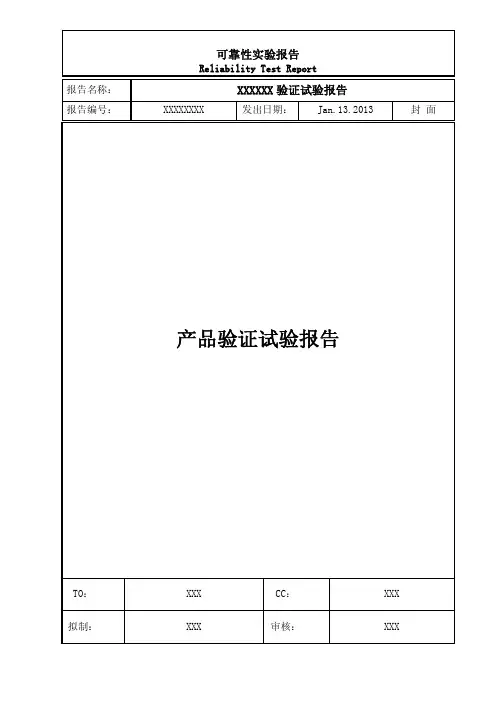 可靠性实验报告
Reliability Test Report

报告名称： XXXXXX验证试验报告

报告编号： XXXXXXXX 发出日期： Jan. 13. 2013 封 面

产品验证试验报告

TO： XXX CC： XXX

拟制： XXX 审核： XXX